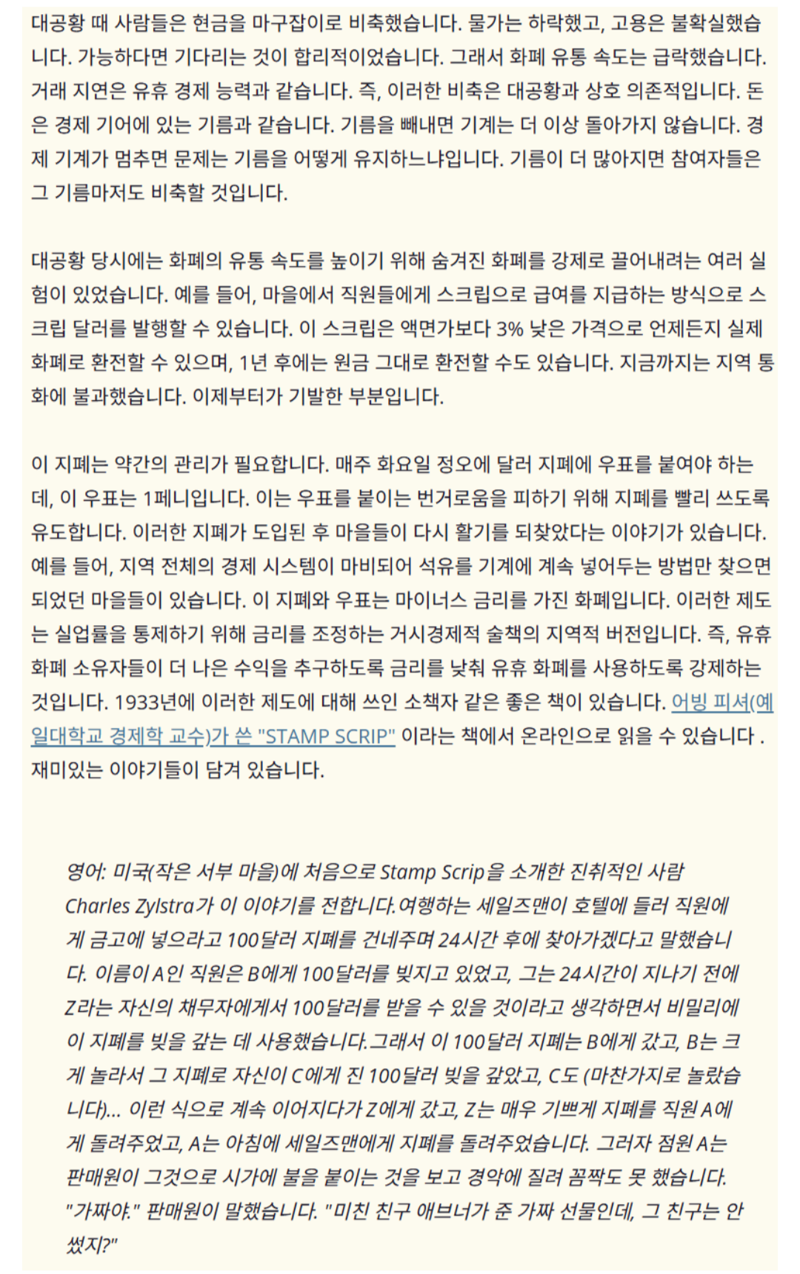 대공황 때 사람들은 현금을 마구잡이로 비축했습니다. 물가는 하락했고, 고용은 불확실했습니다. 가능하다면 기다리는 것이 합리적이었습니다. 그래서 화폐 유통 속도는 급락했습니다. 거래 지연은 유휴 경제 능력과 같습니다. 즉, 이러한 비축은 대공황과 상호 의존적입니다. 돈은 경제 기어에 있는 기름과 같습니다. 기름을 빼내면 기계는 더 이상 돌아가지 않습니다. 경제 기계가 멈추면 문제는 기름을 어떻게 유지하느냐입니다. 기름이 더 많아지면 참여자들은 그 기름마저도 비축할 것입니다.

대공황 당시에는 화폐의 유통 속도를 높이기 위해 숨겨진 화폐를 강제로 끌어내려는 여러 실험이 있었습니다. 예를 들어, 마을에서 직원들에게 스크립으로 급여를 지급하는 방식으로 스크립 달러를 발행할 수 있습니다. 이 스크립은 액면가보다 3% 낮은 가격으로 언제든지 실제 화폐로 환전할 수 있으며, 1년 후에는 원금 그대로 환전할 수도 있습니다. 지금까지는 지역 통화에 불과했습니다. 이제부터가 기발한 부분입니다.

이 지폐는 약간의 관리가 필요합니다. 매주 화요일 정오에 달러 지폐에 우표를 붙여야 하는데, 이 우표는 1페니입니다. 이는 우표를 붙이는 번거로움을 피하기 위해 지폐를 빨리 쓰도록 유도합니다. 이러한 지폐가 도입된 후 마을들이 다시 활기를 되찾았다는 이야기가 있습니다. 예를 들어, 지역 전체의 경제 시스템이 마비되어 석유를 기계에 계속 넣어두는 방법만 찾으면 되었던 마을들이 있습니다. 이 지폐와 우표는 마이너스 금리를 가진 화폐입니다. 이러한 제도는 실업률을 통제하기 위해 금리를 조정하는 거시경제적 술책의 지역적 버전입니다. 즉, 유휴 화폐 소유자들이 더 나은 수익을 추구하도록 금리를 낮춰 유휴 화폐를 사용하도록 강제하는 것입니다. 1933년에 이러한 제도에 대해 쓰인 소책자 같은 좋은 책이 있습니다. 어빙 피셔(예일대학교 경제학 교수)가 쓴 "STAMP SCRIP" 이라는 책에서 온라인으로 읽을 수 있습니다 . 재미있는 이야기들이 담겨 있습니다.

영어: 미국(작은 서부 마을)에 처음으로 Stamp Scrip을 소개한 진취적인 사람 Charles Zylstra가 이 이야기를 전합니다.여행하는 세일즈맨이 호텔에 들러 직원에게 금고에 넣으라고 100달러 지폐를 건네주며 24시간 후에 찾아가겠다고 말했습니다. 이름이 A인 직원은 B에게 100달러를 빚지고 있었고, 그는 24시간이 지나기 전에 Z라는 자신의 채무자에게서 100달러를 받을 수 있을 것이라고 생각하면서 비밀리에 이 지폐를 빚을 갚는 데 사용했습니다.그래서 이 100달러 지폐는 B에게 갔고, B는 크게 놀라서 그 지폐로 자신이 C에게 진 100달러 빚을 갚았고, C도 (마찬가지로 놀랐습니다)... 이런 식으로 계속 이어지다가 Z에게 갔고, Z는 매우 기쁘게 지폐를 직원 A에게 돌려주었고, A는 아침에 세일즈맨에게 지폐를 돌려주었습니다. 그러자 점원 A는 판매원이 그것으로 시가에 불을 붙이는 것을 보고 경악에 질려 꼼짝도 못 했습니다. "가짜야." 판매원이 말했습니다. "미친 친구 애브너가 준 가짜 선물인데, 그 친구는 안 썼지?"